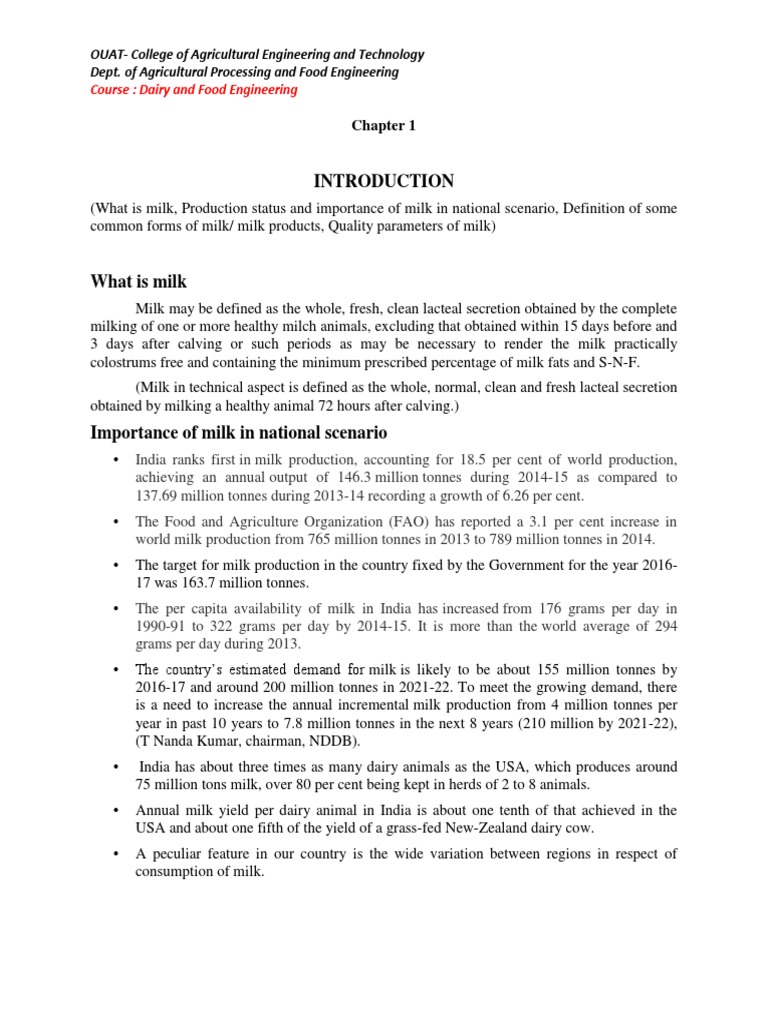 OUAT- College of Agricultural Engineering and Technology
Dept. of Agricultural Processing and Food Engineering
Course : Dairy and Food Engineering

Chapter 1

INTRODUCTION

(What is milk, Production status and importance of milk in national scenario, Definition of some common forms of milk/ milk products, Quality parameters of milk)

What is milk

Milk may be defined as the whole, fresh, clean lacteal secretion obtained by the complete milking of one or more healthy milch animals, excluding that obtained within 15 days before and 3 days after calving or such periods as may be necessary to render the milk practically colostrums free and containing the minimum prescribed percentage of milk fats and S-N-F.

(Milk in technical aspect is defined as the whole, normal, clean and fresh lacteal secretion obtained by milking a healthy animal 72 hours after calving.)

Importance of milk in national scenario

• India ranks first in milk production, accounting for 18.5 per cent of world production, achieving an annual output of 146.3 million tonnes during 2014-15 as compared to 137.69 million tonnes during 2013-14 recording a growth of 6.26 per cent.

• The Food and Agriculture Organization (FAO) has reported a 3.1 per cent increase in world milk production from 765 million tonnes in 2013 to 789 million tonnes in 2014.

• The target for milk production in the country fixed by the Government for the year 2016-17 was 163.7 million tonnes.

• The per capita availability of milk in India has increased from 176 grams per day in 1990-91 to 322 grams per day by 2014-15. It is more than the world average of 294 grams per day during 2013.

• The country's estimated demand for milk is likely to be about 155 million tonnes by 2016-17 and around 200 million tonnes in 2021-22. To meet the growing demand, there is a need to increase the annual incremental milk production from 4 million tonnes per year in past 10 years to 7.8 million tonnes in the next 8 years (210 million by 2021-22), (T Nanda Kumar, chairman, NDDB).

• India has about three times as many dairy animals as the USA, which produces around 75 million tons milk, over 80 per cent being kept in herds of 2 to 8 animals.

• Annual milk yield per dairy animal in India is about one tenth of that achieved in the USA and about one fifth of the yield of a grass-fed New-Zealand dairy cow.

• A peculiar feature in our country is the wide variation between regions in respect of consumption of milk.